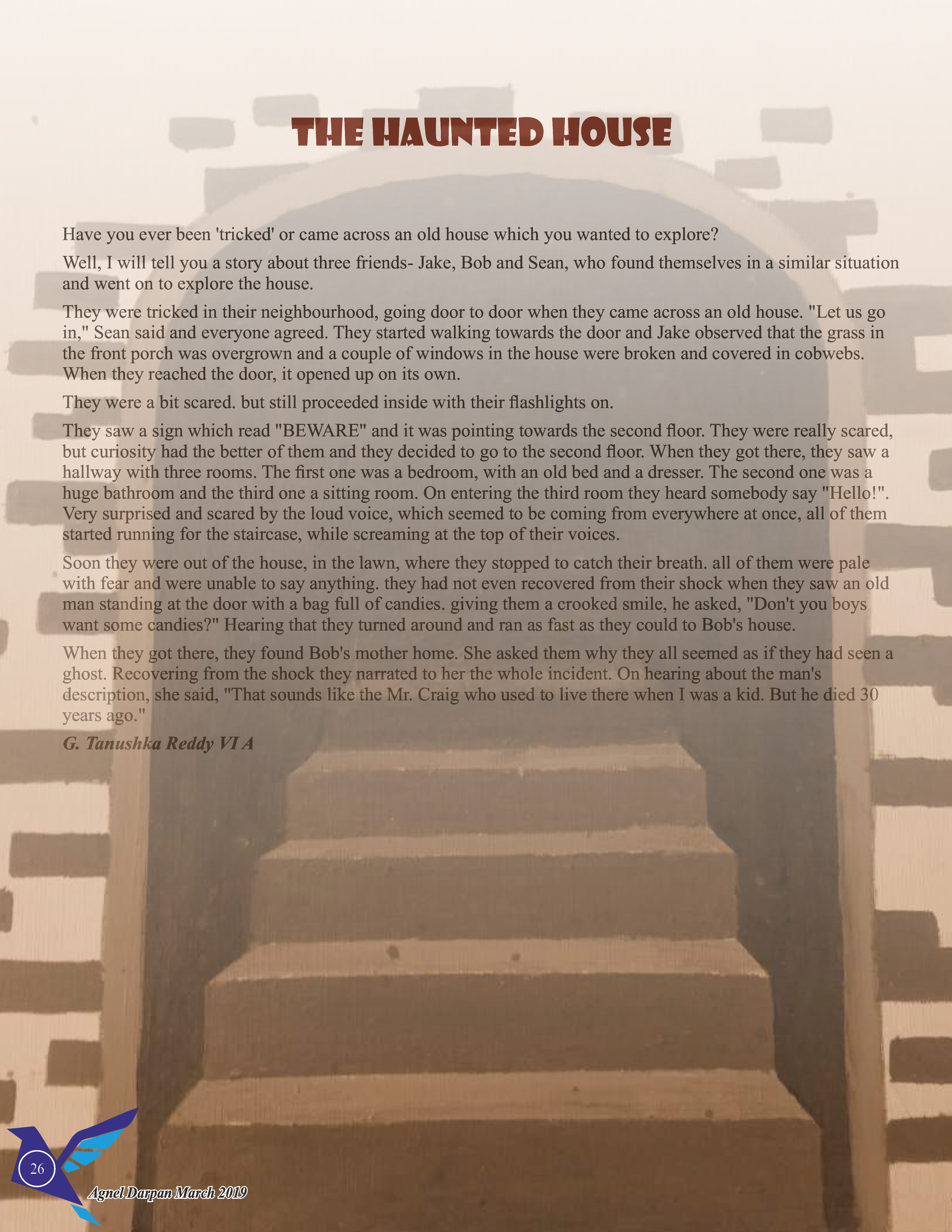 THE HAUNTED HOUSE

Have you ever been 'tricked' or came across an old house which you wanted to explore?

Well, I will tell you a story about three friends- Jake, Bob and Sean, who found themselves in a similar situation and went on to explore the house.

They were tricked in their neighbourhood, going door to door when they came across an old house. "Let us go in," Sean said and everyone agreed. They started walking towards the door and Jake observed that the grass in the front porch was overgrown and a couple of windows in the house were broken and covered in cobwebs. When they reached the door, it opened up on its own.

They were a bit scared. but still proceeded inside with their flashlights on.

They saw a sign which read "BEWARE" and it was pointing towards the second floor. They were really scared, but curiosity had the better of them and they decided to go to the second floor. When they got there, they saw a hallway with three rooms. The first one was a bedroom, with an old bed and a dresser. The second one was a huge bathroom and the third one a sitting room. On entering the third room they heard somebody say "Hello!". Very surprised and scared by the loud voice, which seemed to be coming from everywhere at once, all of them started running for the staircase, while screaming at the top of their voices.

Soon they were out of the house, in the lawn, where they stopped to catch their breath. all of them were pale with fear and were unable to say anything. they had not even recovered from their shock when they saw an old man standing at the door with a bag full of candies. giving them a crooked smile, he asked, "Don't you boys want some candies?" Hearing that they turned around and ran as fast as they could to Bob's house.

When they got there, they found Bob's mother home. She asked them why they all seemed as if they had seen a ghost. Recovering from the shock they narrated to her the whole incident. On hearing about the man's description, she said, "That sounds like the Mr. Craig who used to live there when I was a kid. But he died 30 years ago."

G. Tanushka Reddy VI A

26

Agnel Darpan March 2019